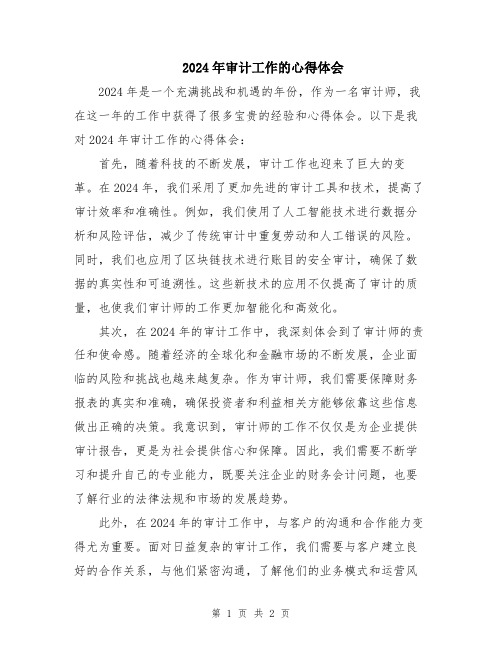 2024年审计工作的心得体会

2024年是一个充满挑战和机遇的年份，作为一名审计师，我在这一年的工作中获得了很多宝贵的经验和心得体会。以下是我对2024年审计工作的心得体会：

首先，随着科技的不断发展，审计工作也迎来了巨大的变革。在2024年，我们采用了更加先进的审计工具和技术，提高了审计效率和准确性。例如，我们使用了人工智能技术进行数据分析和风险评估，减少了传统审计中重复劳动和人工错误的风险。同时，我们也应用了区块链技术进行账目的安全审计，确保了数据的真实性和可追溯性。这些新技术的应用不仅提高了审计的质量，也使我们审计师的工作更加智能化和高效化。

其次，在2024年的审计工作中，我深刻体会到了审计师的责任和使命感。随着经济的全球化和金融市场的不断发展，企业面临的风险和挑战也越来越复杂。作为审计师，我们需要保障财务报表的真实和准确，确保投资者和利益相关方能够依靠这些信息做出正确的决策。我意识到，审计师的工作不仅仅是为企业提供审计报告，更是为社会提供信心和保障。因此，我们需要不断学习和提升自己的专业能力，既要关注企业的财务会计问题，也要了解行业的法律法规和市场的发展趋势。

此外，在2024年的审计工作中，与客户的沟通和合作能力变得尤为重要。面对日益复杂的审计工作，我们需要与客户建立良好的合作关系，与他们紧密沟通，了解他们的业务模式和运营风

第 1 页 共 2 页